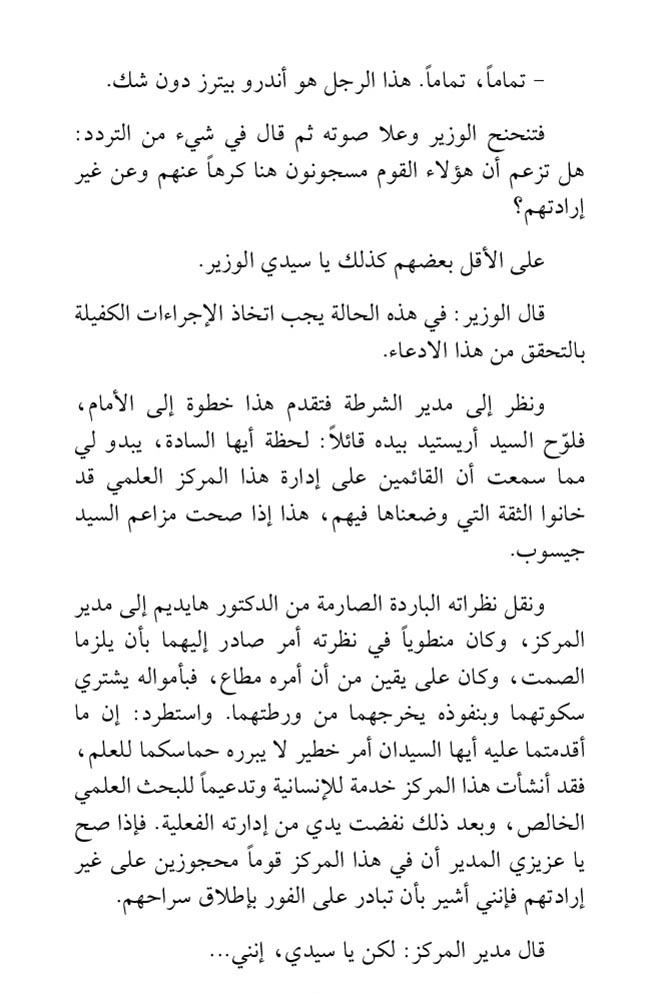 - تماماً، تماماً. هذا الرجل هو أندرو بيترز دون شك.

فتنحنح الوزير وعلا صوته ثم قال في شيء من التردد: هل تزعم أن هؤلاء القوم مسجونون هنا كرهاً عنهم وعن غير إرادتهم؟

على الأقل بعضهم كذلك يا سيدي الوزير.

قال الوزير: في هذه الحالة يجب اتخاذ الإجراءات الكفيلة بالتحقق من هذا الادعاء.

ونظر إلى مدير الشرطة فتقدم هذا خطوة إلى الأمام، فلوّح السيد أريستيد بيده قائلاً: لحظة أيها السادة، يبدو لي مما سمعت أن القائمين على إدارة هذا المركز العلمي قد خانوا الثقة التي وضعناها فيهم، هذا إذا صحت مزاعم السيد جيسوب.

ونقل نظراته الباردة الصارمة من الدكتور هايديم إلى مدير المركز، وكان منطوياً في نظرته أمر صادر إليهما بأن يلزما الصمت، وكان على يقين من أن أمره مطاع، فبأمواله يشتري سكوتهما وبنفوذه يخرجهما من ورطتهما. واستطرد: إن ما أقدمتما عليه أيها السيدان أمر خطير لا يبرره حماسكما للعلم، فقد أنشأت هذا المركز خدمة للإنسانية وتدعيماً للبحث العلمي الخالص، وبعد ذلك نفضت يدي من إدارته الفعلية. فإذا صح يا عزيزي المدير أن في هذا المركز قوماً محجوزين على غير إرادتهم فإنني أشير بأن تبادر على الفور بإطلاق سراحهم.

قال مدير المركز: لكن يا سيدي، إنني...